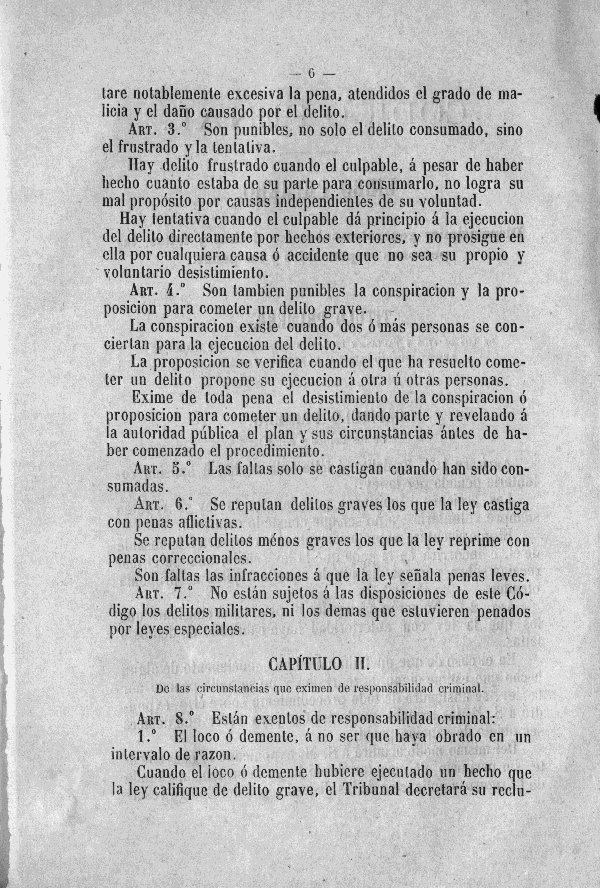 — 6 —

tare notablemente excesiva la pena, atendidos el grado de malicia y el daño causado por el delito.

Art. 3.° Son punibles, no solo el delito consumado, sino el frustrado y la tentativa.

Hay delito frustrado cuando el culpable, á pesar de haber hecho cuanto estaba de su parte para consumarlo, no logra su mal propósito por causas independientes de su voluntad.

Hay tentativa cuando el culpable dá principio á la ejecucion del delito directamente por hechos exteriores, y no prosigue en ella por cualquiera causa ó accidente que no sea su propio y voluntario desistimiento.

Art. 4.° Son tambien punibles la conspiracion y la proposicion para cometer un delito grave.

La conspiracion existe cuando dos ó más personas se conciertan para la ejecucion del delito.

La proposicion se verifica cuando el que ha resuelto cometer un delito propone su ejecucion á otra ú otras personas.

Exime de toda pena el desistimiento de la conspiracion ó proposicion para cometer un delito, dando parte y revelando á la autoridad pública el plan y sus circunstancias ántes de haber comenzado el procedimiento.

Art. 5.° Las faltas solo se castigan cuando han sido consumadas.

Art. 6.° Se reputan delitos graves los que la ley castiga con penas aflictivas.

Se reputan delitos ménos graves los que la ley reprime con penas correccionales.

Son faltas las infracciones á que la ley señala penas leves.

Art. 7.° No están sujetos á las disposiciones de este Código los delitos militares, ni los demas que estuvieren penados por leyes especiales.

CAPÍTULO II.

De las circunstancias que eximen de responsabilidad criminal.

Art. 8.° Están exentos de responsabilidad criminal:

1.° El loco ó demente, á no ser que haya obrado en un intervalo de razon.

Cuando el loco ó demente hubiere ejecutado un hecho que la ley califique de delito grave, el Tribunal decretará su reclu-